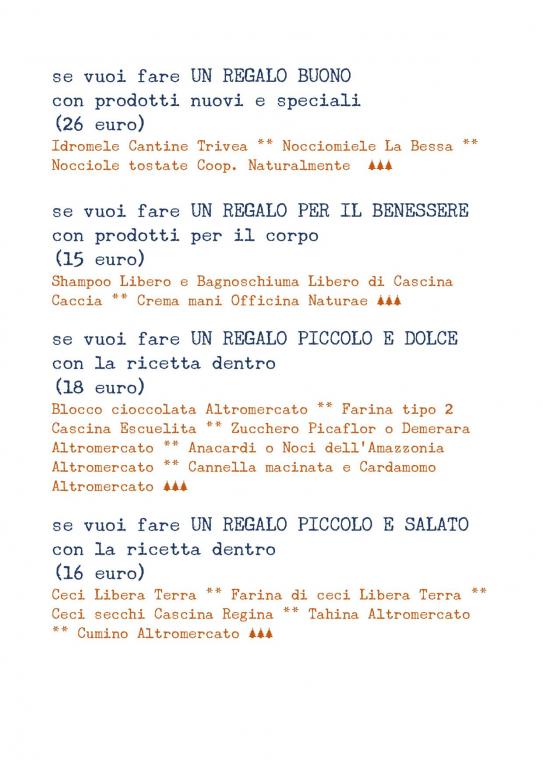 se vuoi fare UN REGALO BUONO
con prodotti nuovi e speciali
(26 euro)
Idromele Cantine Trivea ** Nocciomiele La Bessa ** Nocciole tostate Coop. Naturalmente

se vuoi fare UN REGALO PER IL BENESSERE
con prodotti per il corpo
(15 euro)
Shampoo Libero e Bagnoschiuma Libero di Cascina Caccia ** Crema mani Officina Naturae

se vuoi fare UN REGALO PICCOLO E DOLCE
con la ricetta dentro
(18 euro)
Blocco cioccolata Altromercato ** Farina tipo 2 Cascina Escuelita ** Zucchero Picaflor o Demerara Altromercato ** Anacardi o Noci dell'Amazzonia Altromercato ** Cannella macinata e Cardamomo Altromercato

se vuoi fare UN REGALO PICCOLO E SALATO
con la ricetta dentro
(16 euro)
Ceci Libera Terra ** Farina di ceci Libera Terra ** Ceci secchi Cascina Regina ** Tahina Altromercato ** Cumino Altromercato